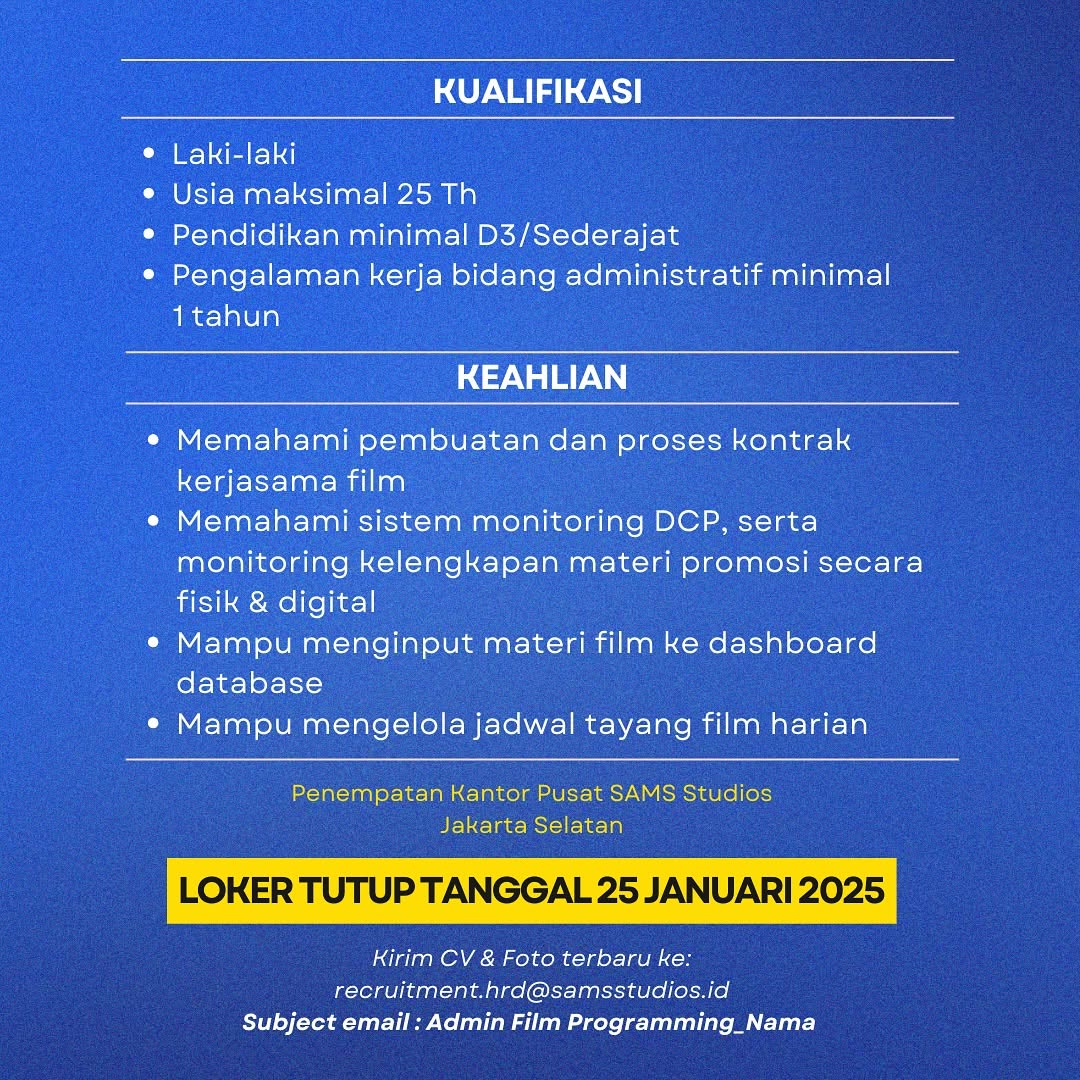 KUALIFIKASI

- Laki-laki
- Usia maksimal 25 Th
- Pendidikan minimal D3/Sederajat
- Pengalaman kerja bidang administratif minimal 1 tahun

KEAHLIAN

- Memahami pembuatan dan proses kontrak kerjasama film
- Memahami sistem monitoring DCP, serta monitoring kelengkapan materi promosi secara fisik & digital
- Mampu menginput materi film ke dashboard database
- Mampu mengelola jadwal tayang film harian

Penempatan Kantor Pusat SAMS Studios
Jakarta Selatan

LOKER TUTUP TANGGAL 25 JANUARI 2025

Kirim CV & Foto terbaru ke:
recruitment.hrd@samsstudios.id
Subject email : Admin Film Programming_Nama